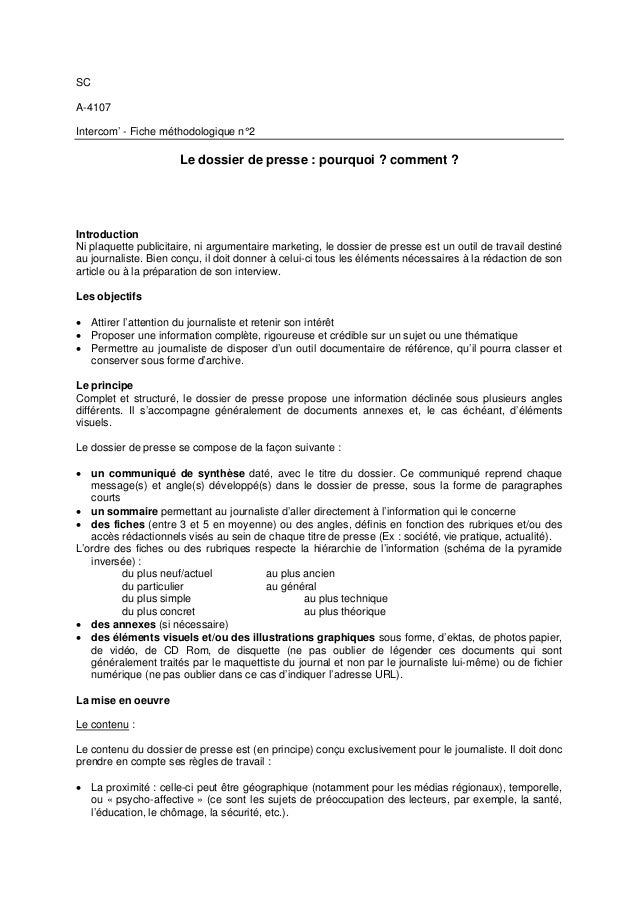 SC

A-4107

Intercom' - Fiche méthodologique n°2

Le dossier de presse : pourquoi ? comment ?

Introduction
Ni plaquette publicitaire, ni argumentaire marketing, le dossier de presse est un outil de travail destiné au journaliste. Bien conçu, il doit donner à celui-ci tous les éléments nécessaires à la rédaction de son article ou à la préparation de son interview.

Les objectifs

• Attirer l'attention du journaliste et retenir son intérêt
• Proposer une information complète, rigoureuse et crédible sur un sujet ou une thématique
• Permettre au journaliste de disposer d'un outil documentaire de référence, qu'il pourra classer et conserver sous forme d'archive.

Le principe
Complet et structuré, le dossier de presse propose une information déclinée sous plusieurs angles différents. Il s'accompagne généralement de documents annexes et, le cas échéant, d'éléments visuels.

Le dossier de presse se compose de la façon suivante :

• un communiqué de synthèse daté, avec le titre du dossier. Ce communiqué reprend chaque message(s) et angle(s) développé(s) dans le dossier de presse, sous la forme de paragraphes courts
• un sommaire permettant au journaliste d'aller directement à l'information qui le concerne
• des fiches (entre 3 et 5 en moyenne) ou des angles, définis en fonction des rubriques et/ou des accès rédactionnels visés au sein de chaque titre de presse (Ex : société, vie pratique, actualité).
L'ordre des fiches ou des rubriques respecte la hiérarchie de l'information (schéma de la pyramide inversée) :
du plus neuf/actuel au plus ancien
du particulier au général
du plus simple au plus technique
du plus concret au plus théorique
• des annexes (si nécessaire)
• des éléments visuels et/ou des illustrations graphiques sous forme, d'ektas, de photos papier, de vidéo, de CD Rom, de disquette (ne pas oublier de légender ces documents qui sont généralement traités par le maquettiste du journal et non par le journaliste lui-même) ou de fichier numérique (ne pas oublier dans ce cas d'indiquer l'adresse URL).

La mise en oeuvre

Le contenu :

Le contenu du dossier de presse est (en principe) conçu exclusivement pour le journaliste. Il doit donc prendre en compte ses règles de travail :

• La proximité : celle-ci peut être géographique (notamment pour les médias régionaux), temporelle, ou « psycho-affective » (ce sont les sujets de préoccupation des lecteurs, par exemple, la santé, l'éducation, le chômage, la sécurité, etc.).